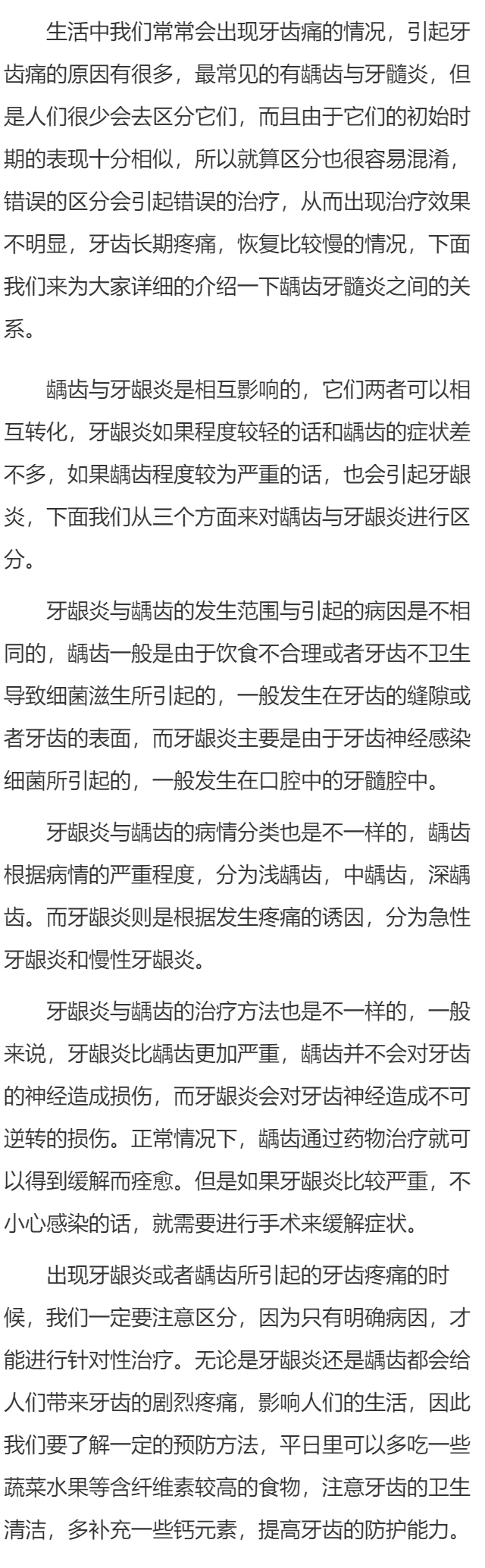 生活中我们常常会出现牙齿痛的情况，引起牙齿痛的原因有很多，最常见的有龋齿与牙髓炎，但是人们很少会去区分它们，而且由于它们的初始时期的表现十分相似，所以就算区分也很容易混淆，错误的区分会引起错误的治疗，从而出现治疗效果不明显，牙齿长期疼痛，恢复比较慢的情况，下面我们来为大家详细的介绍一下龋齿牙髓炎之间的关系。

龋齿与牙龈炎是相互影响的，它们两者可以相互转化，牙龈炎如果程度较轻的话和龋齿的症状差不多，如果龋齿程度较为严重的话，也会引起牙龈炎，下面我们从三个方面来对龋齿与牙龈炎进行区分。

牙龈炎与龋齿的发生范围与引起的病因是不相同的，龋齿一般是由于饮食不合理或者牙齿不卫生导致细菌滋生所引起的，一般发生在牙齿的缝隙或者牙齿的表面，而牙龈炎主要是由于牙齿神经感染细菌所引起的，一般发生在口腔中的牙髓腔中。

牙龈炎与龋齿的病情分类也是不一样的，龋齿根据病情的严重程度，分为浅龋齿，中龋齿，深龋齿。而牙龈炎则是根据发生疼痛的诱因，分为急性牙龈炎和慢性牙龈炎。

牙龈炎与龋齿的治疗方法也是不一样的，一般来说，牙龈炎比龋齿更加严重，龋齿并不会对牙齿的神经造成损伤，而牙龈炎会对牙齿神经造成不可逆转的损伤。正常情况下，龋齿通过药物治疗就可以得到缓解而痊愈。但是如果牙龈炎比较严重，不小心感染的话，就需要进行手术来缓解症状。

出现牙龈炎或者龋齿所引起的牙齿疼痛的时候，我们一定要注意区分，因为只有明确病因，才能进行针对性治疗。无论是牙龈炎还是龋齿都会给人们带来牙齿的剧烈疼痛，影响人们的生活，因此我们要了解一定的预防方法，平日里可以多吃一些蔬菜水果等含纤维素较高的食物，注意牙齿的卫生清洁，多补充一些钙元素，提高牙齿的防护能力。